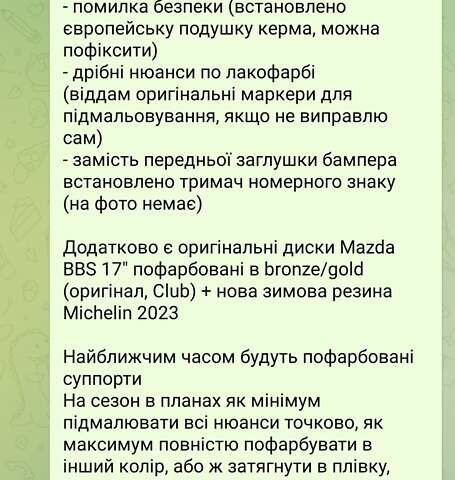 - помилка безпеки (встановлено європейську подушку керма, можна пофіксити)
- дрібні нюанси по лакофарбі (віддам оригінальні маркери для підмальовування, якщо не виправлю сам)
- замість передньої заглушки бампера встановлено тримач номерного знаку (на фото немає)

Додатково є оригінальні диски Mazda BBS 17" пофарбовані в bronze/gold (оригінал, Club) + нова зимова резина Michelin 2023

Найближчим часом будуть пофарбовані суппорти
На сезон в планах як мінімум підмалювати всі нюанси точково, як максимум повністю пофарбувати в інший колір, або ж затягнути в плівку,